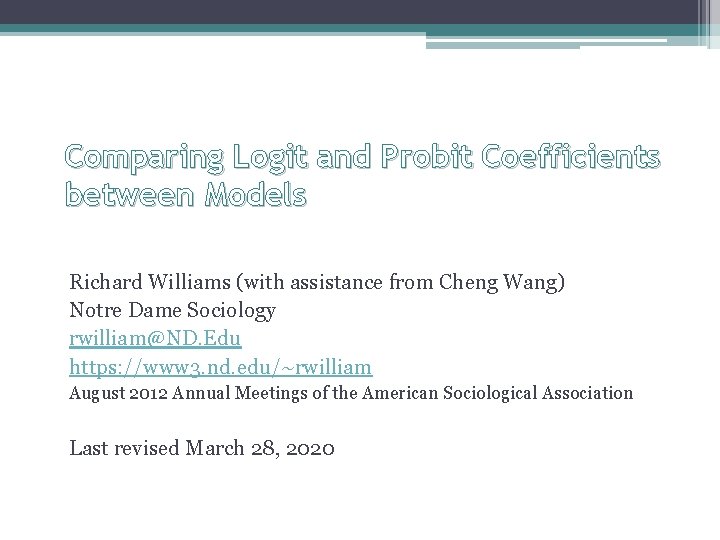 Comparing Logit and Probit Coefficients between Models

Richard Williams (with assistance from Cheng Wang)
Notre Dame Sociology
rwilliam@ND.Edu
https://www3.nd.edu/~rwilliam
August 2012 Annual Meetings of the American Sociological Association

Last revised March 28, 2020